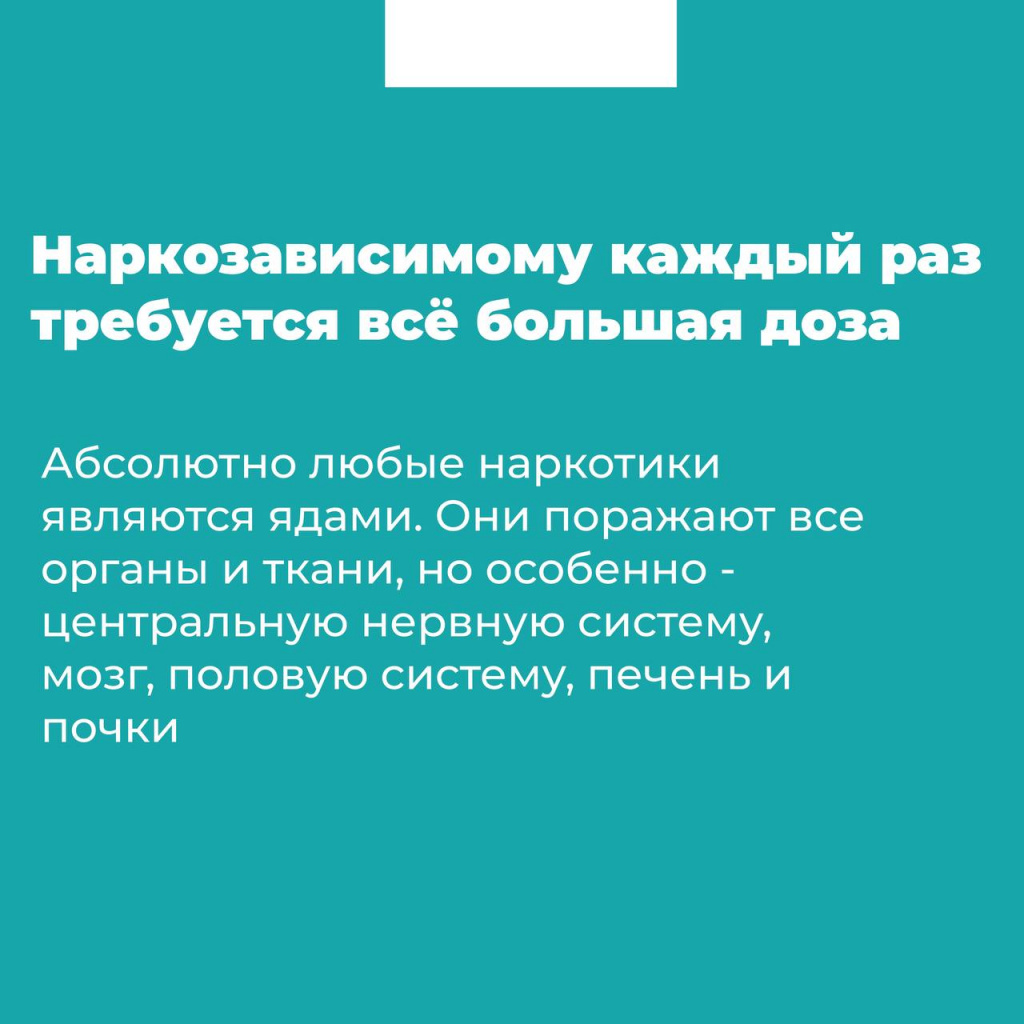 Наркозависимому каждый раз требуется всё большая доза

Абсолютно любые наркотики являются ядами. Они поражают все органы и ткани, но особенно - центральную нервную систему, мозг, половую систему, печень и почки